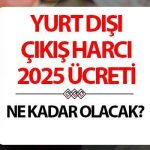 YURT DIŞI ÇIKIŞ HARCI 2025 ÜCRETİ

NE KADAR OLACAK?